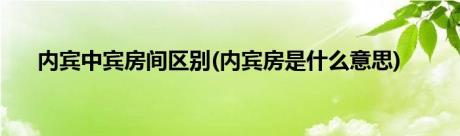 内宾中宾房间区别(内宾房是什么意思)